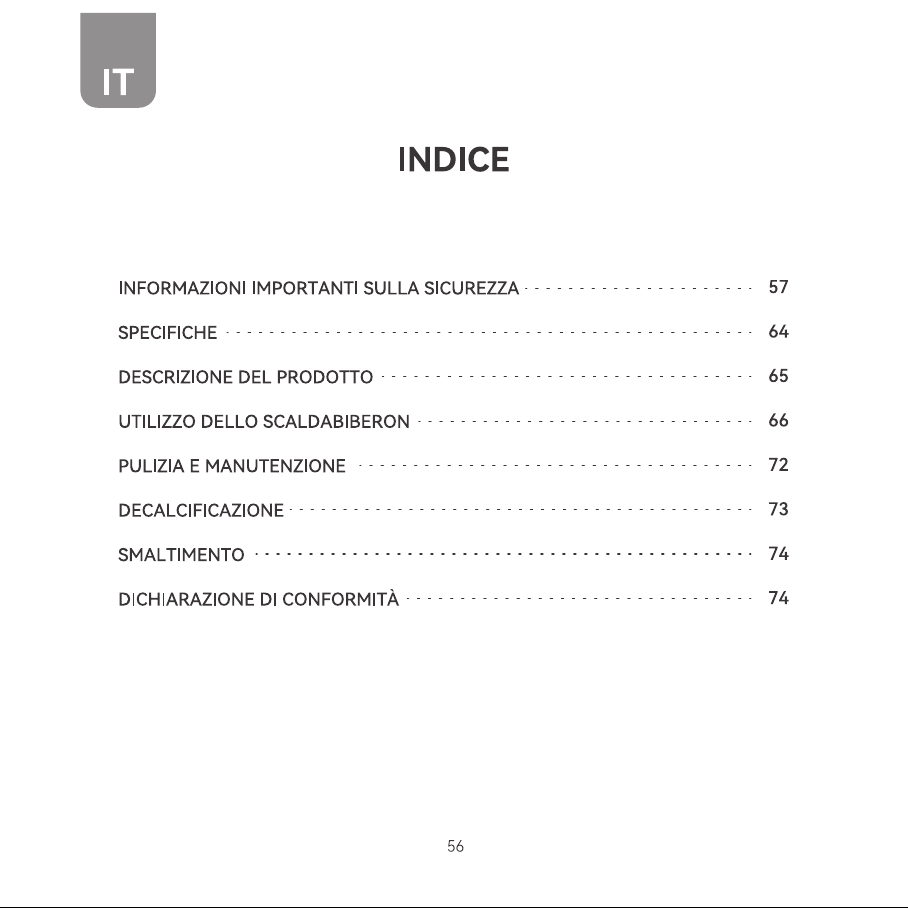 IT

INDICE

INFORMAZIONI IMPORTANTI SULLA SICUREZZA 57

SPECIFICHE 64

DESCRIZIONE DEL PRODOTTO 65

UTILIZZO DELLO SCALDABIBERON 66

PULIZIA E MANUTENZIONE 72

DECALCIFICAZIONE 73

SMALTIMENTO 74

DICHIARAZIONE DI CONFORMITÀ 74

56